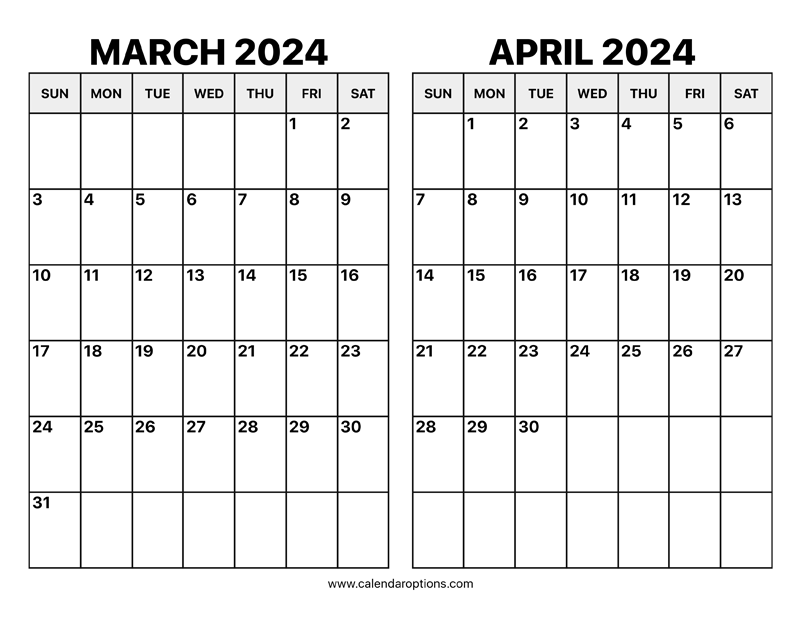 MARCH 2024

| SUN | MON | TUE | WED | THU | FRI | SAT |
|---|---|---|---|---|---|---|
| | | | | | 1 | 2 |
| 3 | 4 | 5 | 6 | 7 | 8 | 9 |
| 10 | 11 | 12 | 13 | 14 | 15 | 16 |
| 17 | 18 | 19 | 20 | 21 | 22 | 23 |
| 24 | 25 | 26 | 27 | 28 | 29 | 30 |
| 31 | | | | | | |

APRIL 2024

| SUN | MON | TUE | WED | THU | FRI | SAT |
|---|---|---|---|---|---|---|
| | 1 | 2 | 3 | 4 | 5 | 6 |
| 7 | 8 | 9 | 10 | 11 | 12 | 13 |
| 14 | 15 | 16 | 17 | 18 | 19 | 20 |
| 21 | 22 | 23 | 24 | 25 | 26 | 27 |
| 28 | 29 | 30 | | | | |
| | | | | | | |

www.calendaroptions.com